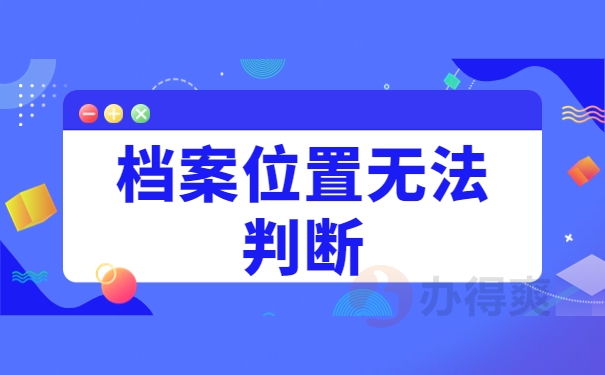 档案位置无法判断

办得爽